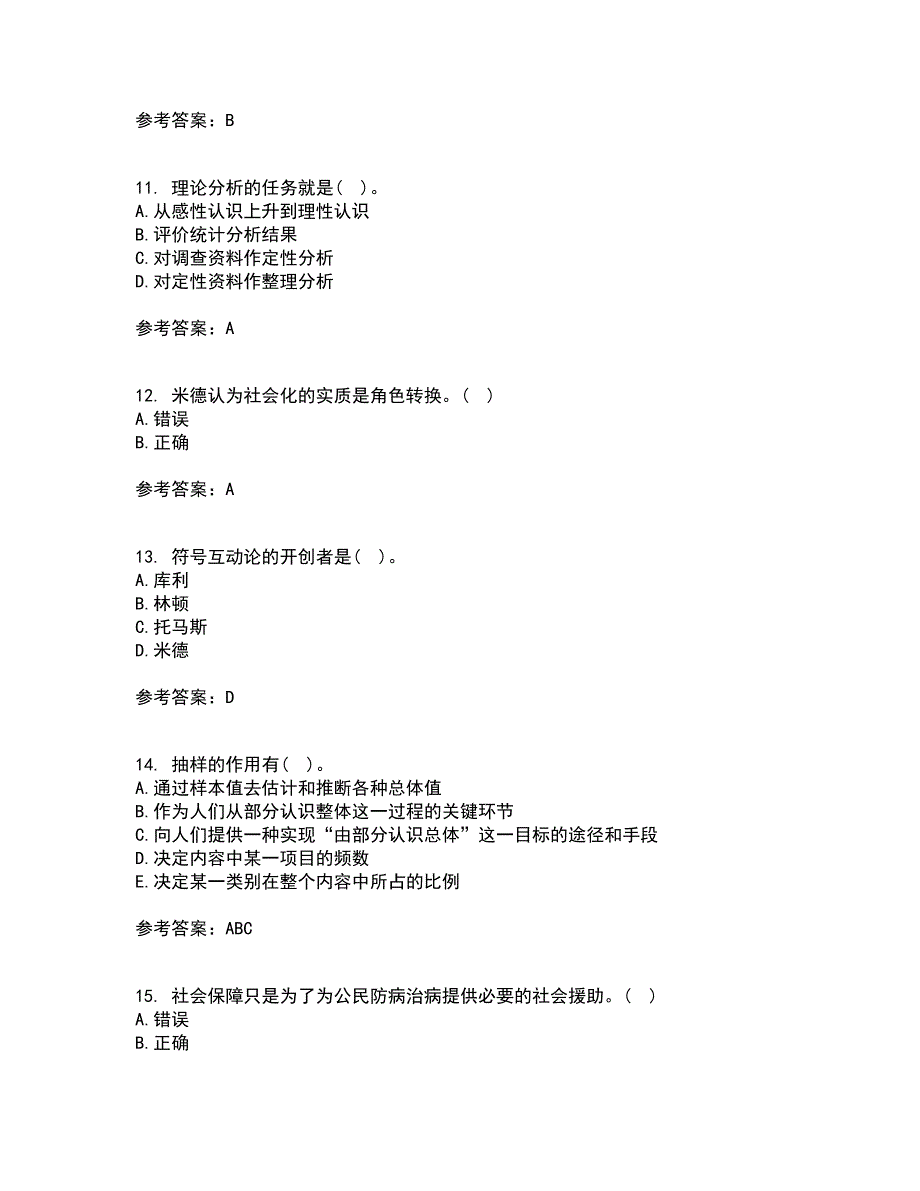 参考答案：B

11. 理论分析的任务就是（ ）。
A.从感性认识上升到理性认识
B.评价统计分析结果
C.对调查资料作定性分析
D.对定性资料作整理分析

参考答案：A

12. 米德认为社会化的实质是角色转换。（ ）
A.错误
B.正确

参考答案：A

13. 符号互动论的开创者是（ ）。
A.库利
B.林顿
C.托马斯
D.米德

参考答案：D

14. 抽样的作用有（ ）。
A.通过样本值去估计和推断各种总体值
B.作为人们从部分认识整体这一过程的关键环节
C.向人们提供一种实现“由部分认识总体”这一目标的途径和手段
D.决定内容中某一项目的频数
E.决定某一类别在整个内容中所占的比例

参考答案：ABC

15. 社会保障只是为了为公民防病治病提供必要的社会援助。（ ）
A.错误
B.正确